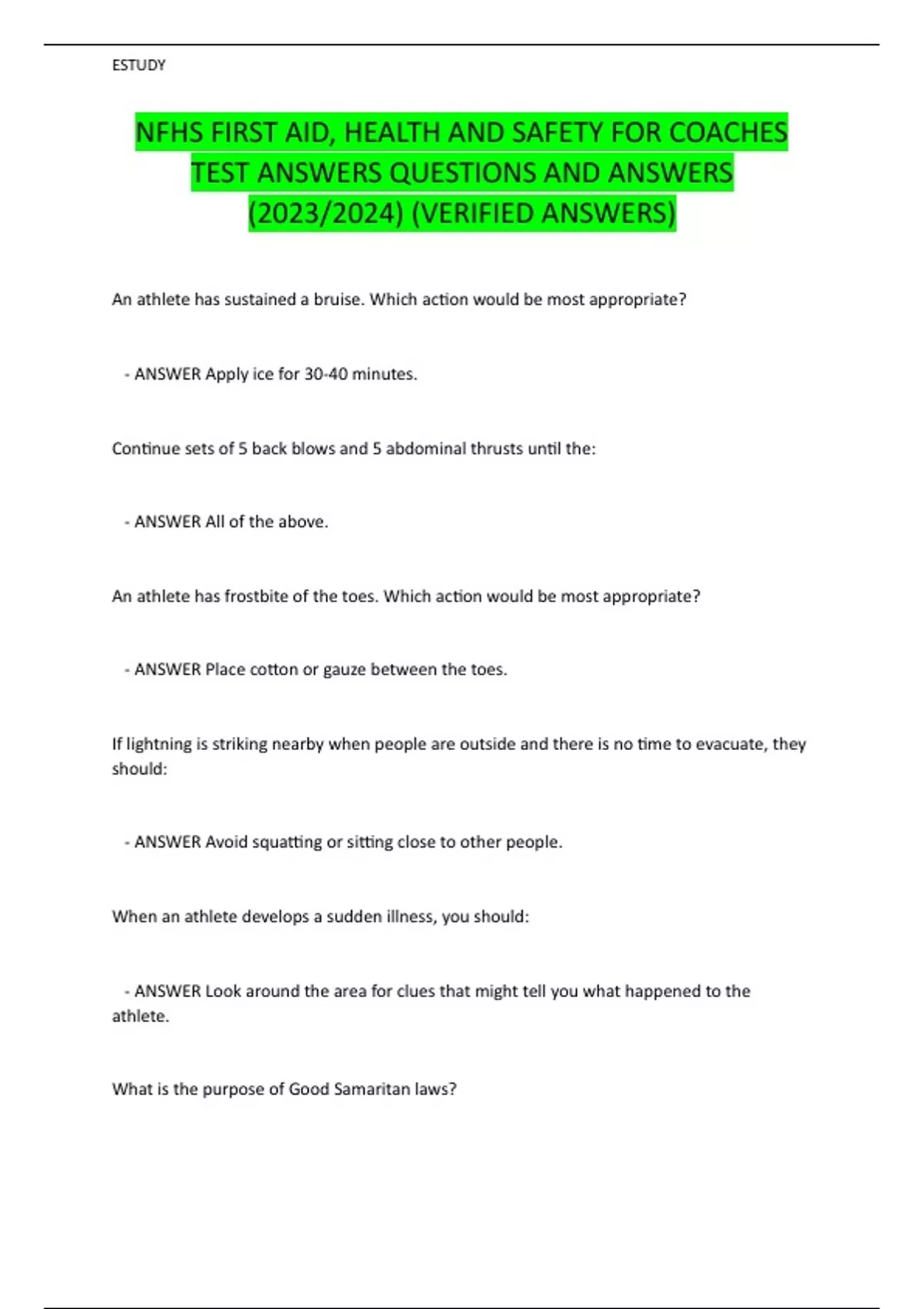 ESTUDY

NFHS FIRST AID, HEALTH AND SAFETY FOR COACHES TEST ANSWERS QUESTIONS AND ANSWERS (2023/2024) (VERIFIED ANSWERS)

An athlete has sustained a bruise. Which action would be most appropriate?

- ANSWER Apply ice for 30-40 minutes.

Continue sets of 5 back blows and 5 abdominal thrusts until the:

- ANSWER All of the above.

An athlete has frostbite of the toes. Which action would be most appropriate?

- ANSWER Place cotton or gauze between the toes.

If lightning is striking nearby when people are outside and there is no time to evacuate, they should:

- ANSWER Avoid squatting or sitting close to other people.

When an athlete develops a sudden illness, you should:

- ANSWER Look around the area for clues that might tell you what happened to the athlete.

What is the purpose of Good Samaritan laws?